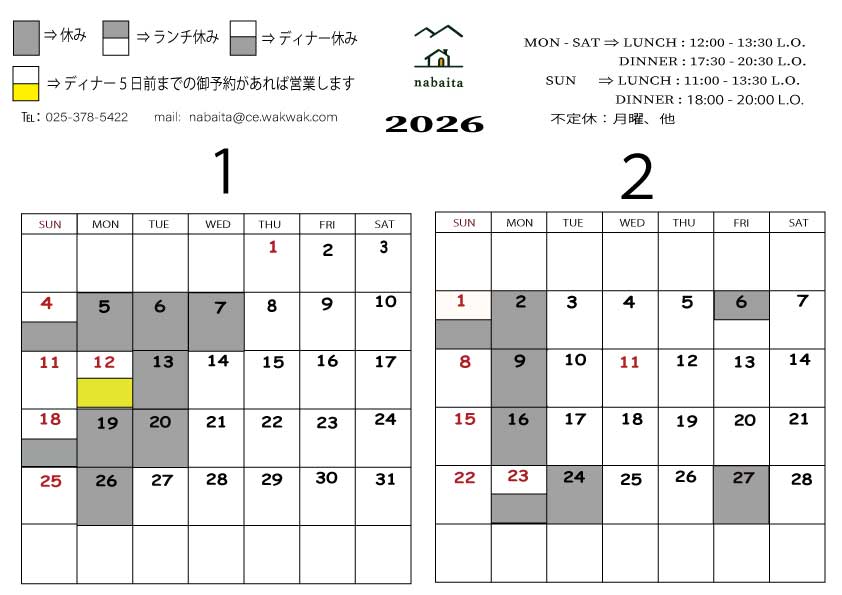 ⇒休み ⇒ランチ休み ⇒ディナー休み

⇒ディナー５日前までの御予約があれば営業します

TEL：025-378-5422 mail: nabaita@ce.wakwak.com

nabaita

2026

MON - SAT ⇒ LUNCH : 12:00 - 13:30 L.O.
DINNER : 17:30 - 20:30 L.O.
SUN ⇒ LUNCH : 11:00 - 13:30 L.O.
DINNER : 18:00 - 20:00 L.O.
不定休：月曜、他

1

| SUN | MON | TUE | WED | THU | FRI | SAT |
|---|---|---|---|---|---|---|
| | | | | 1 | 2 | 3 |
| 4 | 5 | 6 | 7 | 8 | 9 | 10 |
| 11 | 12 | 13 | 14 | 15 | 16 | 17 |
| 18 | 19 | 20 | 21 | 22 | 23 | 24 |
| 25 | 26 | 27 | 28 | 29 | 30 | 31 |
| | | | | | | |

2

| SUN | MON | TUE | WED | THU | FRI | SAT |
|---|---|---|---|---|---|---|
| | | | | | | |
| 1 | 2 | 3 | 4 | 5 | 6 | 7 |
| 8 | 9 | 10 | 11 | 12 | 13 | 14 |
| 15 | 16 | 17 | 18 | 19 | 20 | 21 |
| 22 | 23 | 24 | 25 | 26 | 27 | 28 |
| | | | | | | |